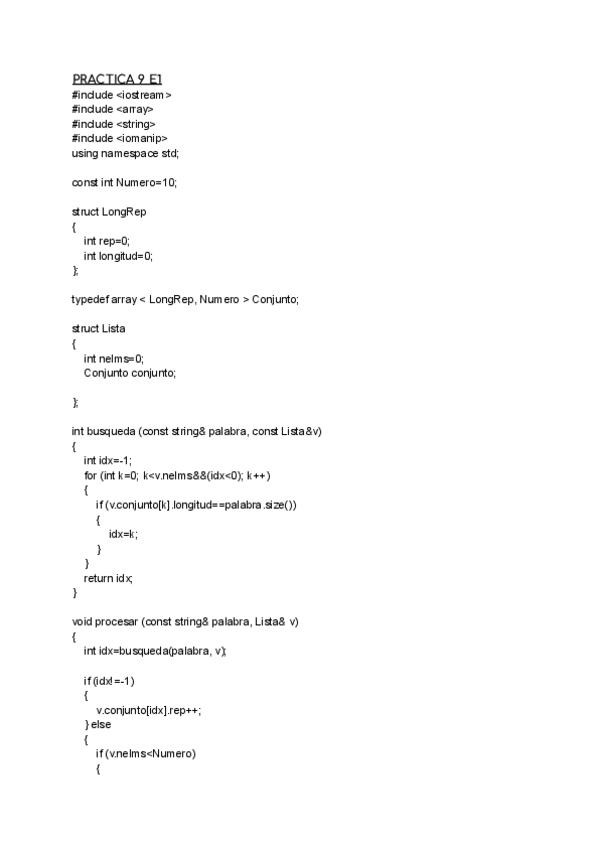 PRACTICA 9 E1
#include <iostream>
#include <array>
#include <string>
#include <iomanip>
using namespace std;

const int Numero=10;

struct LongRep
{
int rep=0;
int longitud=0;
};

typedef array < LongRep, Numero > Conjunto;

struct Lista
{
int nelms=0;
Conjunto conjunto;

};

int busqueda (const string& palabra, const Lista&v)
{
int idx=-1;
for (int k=0; k<v.nelms&&(idx<0); k++)
{
if (v.conjunto[k].longitud==palabra.size())
{
idx=k;
}
}
return idx;
}

void procesar (const string& palabra, Lista& v)
{
int idx=busqueda(palabra, v);

if (idx!=-1)
{
v.conjunto[idx].rep++;
} else
{
if (v.nelms<Numero)
{